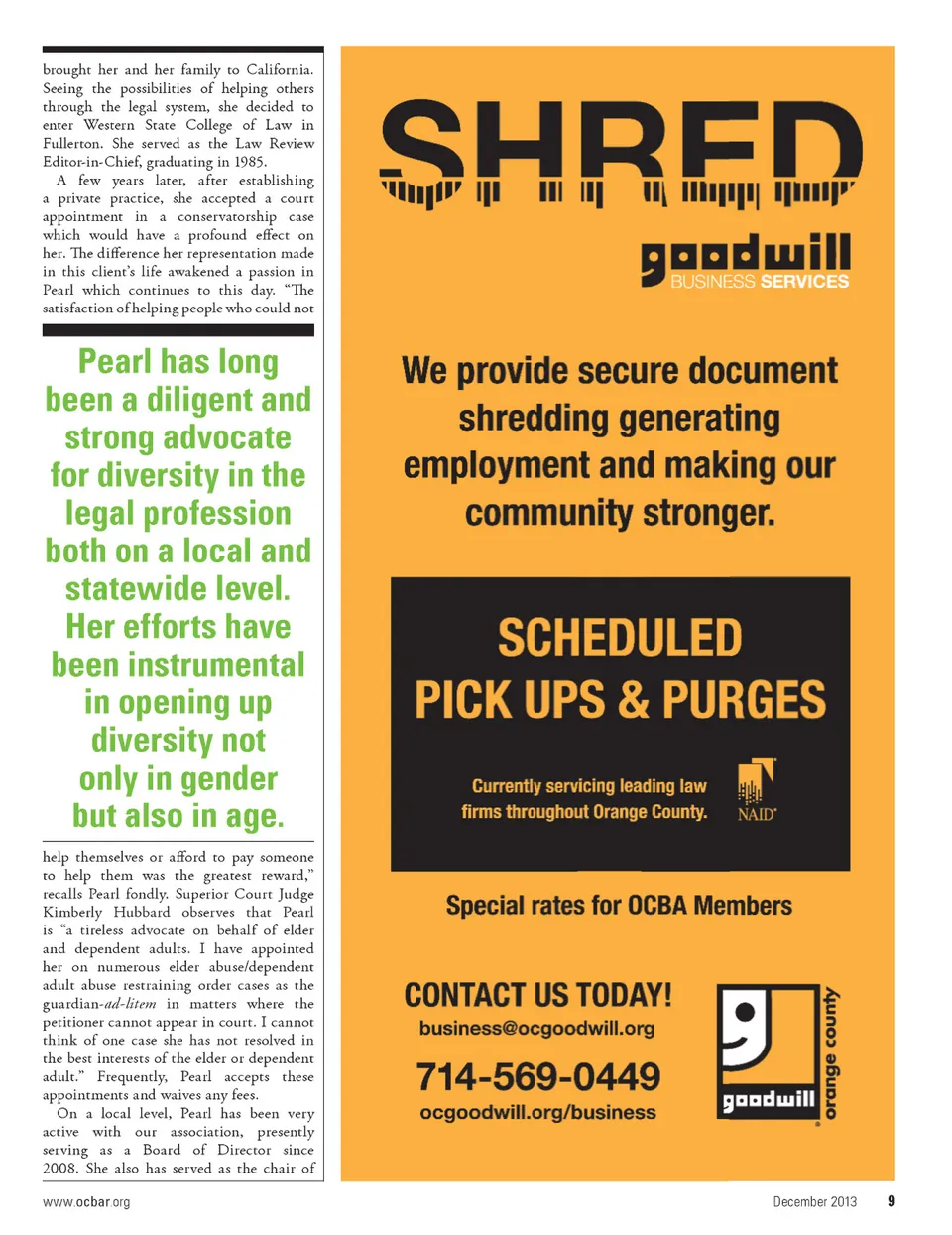 brought her and her family to California. Seeing the possibilities of helping others through the legal system, she decided to enter Western State College of Law in Fullerton. She served as the Law Review Editor-in-Chief, graduating in 1985.

A few years later, after establishing a private practice, she accepted a court appointment in a conservatorship case which would have a profound effect on her. The difference her representation made in this client's life awakened a passion in Pearl which continues to this day. "The satisfaction of helping people who could not

Pearl has long been a diligent and strong advocate for diversity in the legal profession both on a local and statewide level. Her efforts have been instrumental in opening up diversity not only in gender but also in age.

help themselves or afford to pay someone to help them was the greatest reward," recalls Pearl fondly. Superior Court Judge Kimberly Hubbard observes that Pearl is "a tireless advocate on behalf of elder and dependent adults. I have appointed her on numerous elder abuse/dependent adult abuse restraining order cases as the guardian-ad-litem in matters where the petitioner cannot appear in court. I cannot think of one case she has not resolved in the best interests of the elder or dependent adult." Frequently, Pearl accepts these appointments and waives any fees.

On a local level, Pearl has been very active with our association, presently serving as a Board of Director since 2008. She also has served as the chair of

SHRED

goodwill BUSINESS SERVICES

We provide secure document shredding generating employment and making our community stronger.

SCHEDULED PICK UPS & PURGES

Currently servicing leading law firms throughout Orange County.

NAID

Special rates for OCBA Members

CONTACT US TODAY!
business@ocgoodwill.org
714-569-0449
ocgoodwill.org/business

goodwill orange county

www.ocbar.org

December 2013 9